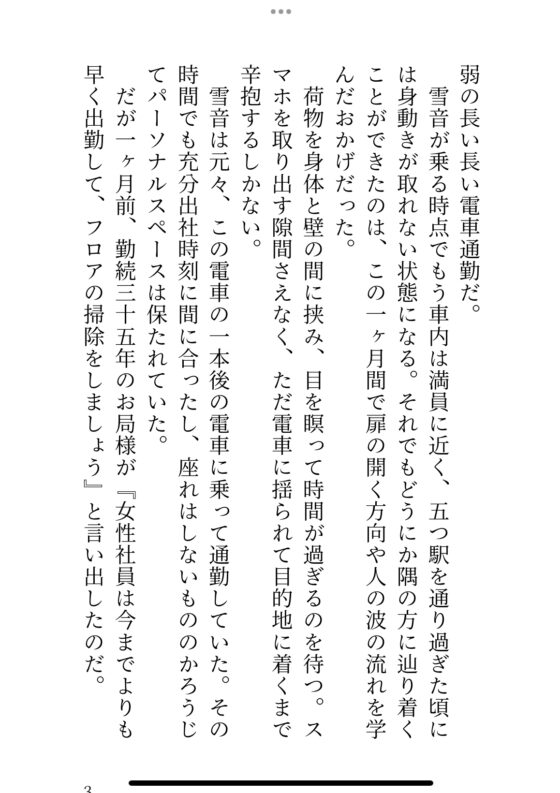 弱の長い長い電車通勤だ。
　雪音が乗る時点でもう車内は満員に近く、五つ駅を通り過ぎた頃には身動きが取れない状態になる。それでもどうにか隅の方に辿り着くことができたのは、この一ヶ月間で扉の開く方向や人の波の流れを学んだおかげだった。
　荷物を身体と壁の間に挟み、目を瞑って時間が過ぎるのを待つ。スマホを取り出す隙間さえなく、ただ電車に揺られて目的地に着くまで辛抱するしかない。
　雪音は元々、この電車の一本後の電車に乗って通勤していた。その時間でも充分出社時刻に間に合ったし、座れはしないもののかろうじてパーソナルスペースは保たれていた。
　だが一ヶ月前、勤続三十五年のお局様が『女性社員は今までよりも早く出勤して、フロアの掃除をしましょう』と言い出したのだ。

3